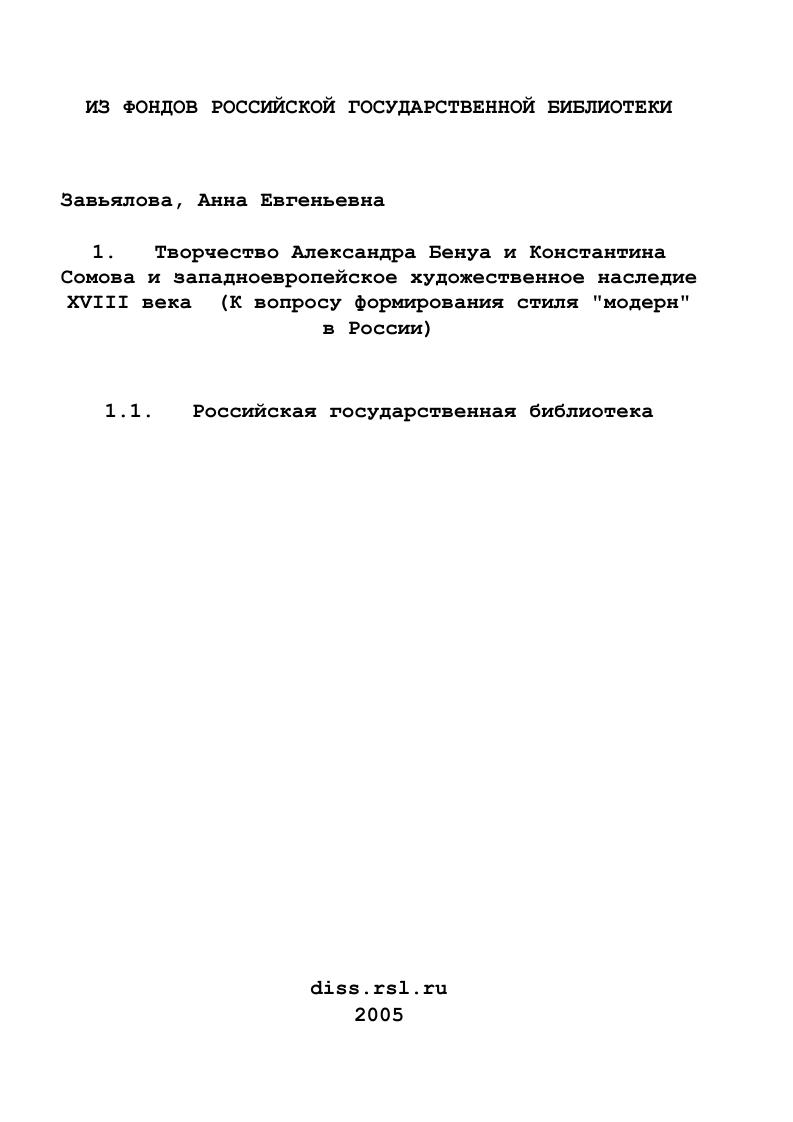 ИЗ ФОНДОВ РОССИЙСКОЙ ГОСУДАРСТВЕННОЙ БИБЛИОТЕКИ

Завьялова, Анна Евгеньевна

1. Творчество Александра Бенуа и Константина Сомова и западноевропейское художественное наследие XVIII века (К вопросу формирования стиля "модерн" в России)

1.1. Российская государственная библиотека

diss.rsl.ru
2005